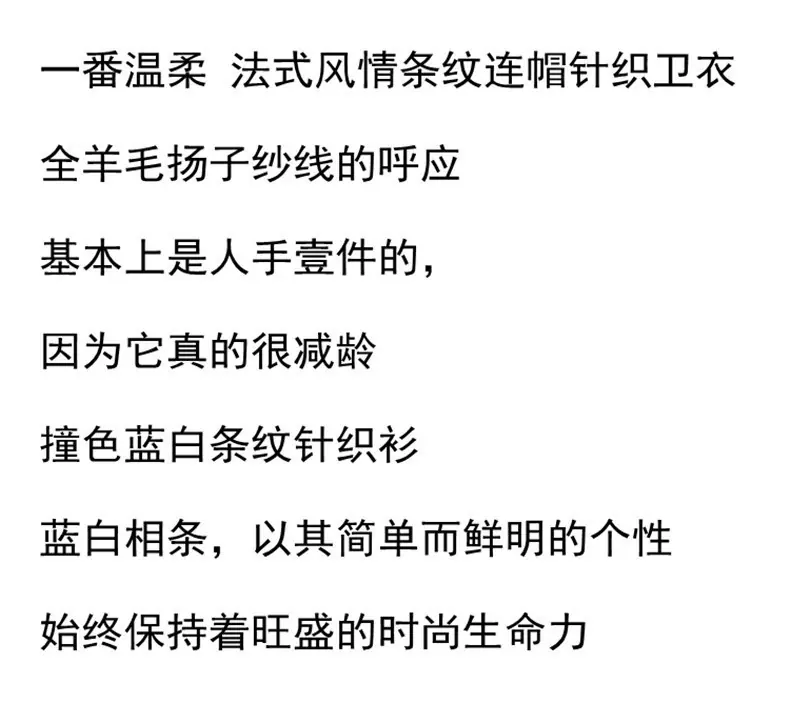 一番温柔 法式风情条纹连帽针织卫衣

全羊毛扬子纱线的呼应

基本上是人手壹件的，

因为它真的很减龄

撞色蓝白条纹针织衫

蓝白相条，以其简单而鲜明的个性

始终保持着旺盛的时尚生命力